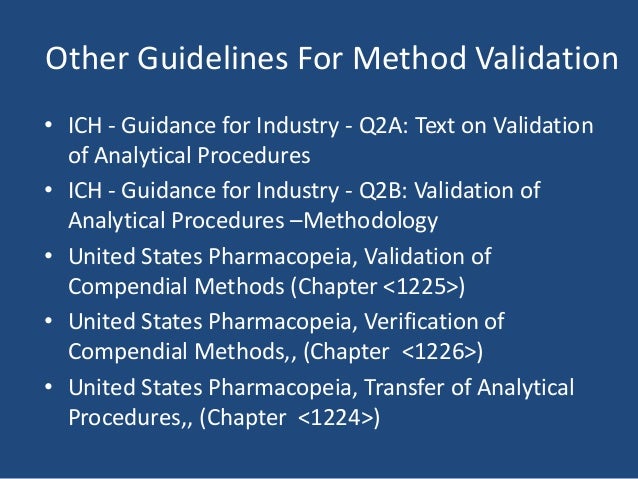 Other Guidelines For Method Validation

• ICH - Guidance for Industry - Q2A: Text on Validation of Analytical Procedures
• ICH - Guidance for Industry - Q2B: Validation of Analytical Procedures –Methodology
• United States Pharmacopeia, Validation of Compendial Methods (Chapter <1225>)
• United States Pharmacopeia, Verification of Compendial Methods,, (Chapter <1226>)
• United States Pharmacopeia, Transfer of Analytical Procedures,, (Chapter <1224>)